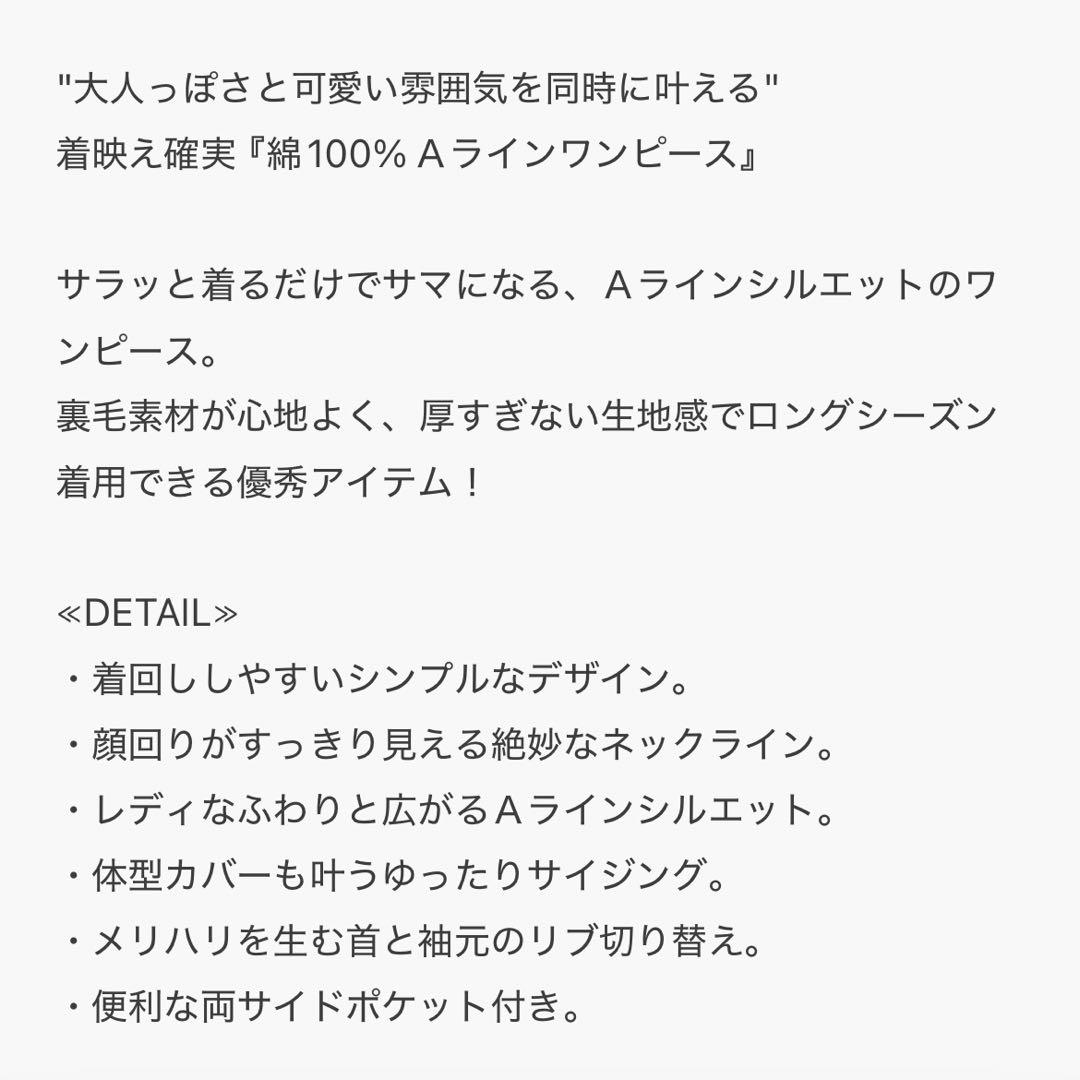 "大人っぽさと可愛い雰囲気を同時に叶える"
着映え確実『綿100% Aラインワンピース』

サラッと着るだけでサマになる、Aラインシルエットのワンピース。
裏毛素材が心地よく、厚すぎない生地感でロングシーズン着用できる優秀アイテム！

≪DETAIL≫
・着回ししやすいシンプルなデザイン。
・顔回りがすっきり見える絶妙なネックライン。
・レディなふわりと広がるAラインシルエット。
・体型カバーも叶うゆったりサイジング。
・メリハリを生む首と袖元のリブ切り替え。
・便利な両サイドポケット付き。